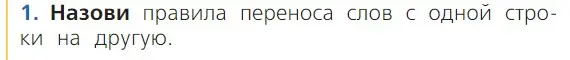 1. Назови правила переноса слов с одной строки на другую.